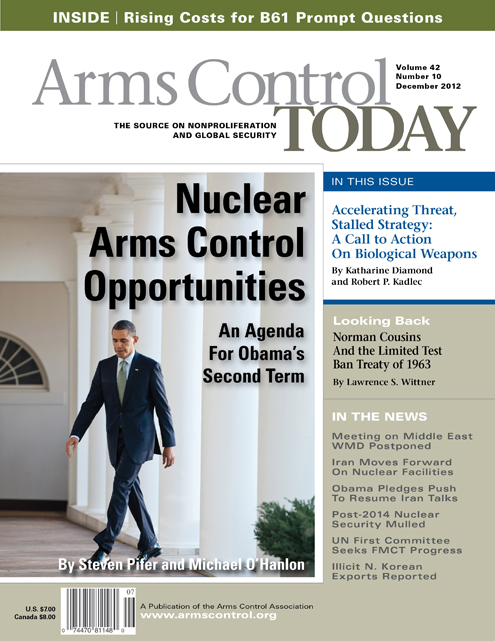 INSIDE | Rising Costs for B61 Prompt Questions

Arms Control TODAY

Volume 42
Number 10
December 2012

THE SOURCE ON NONPROLIFERATION AND GLOBAL SECURITY

Nuclear Arms Control Opportunities

An Agenda For Obama's Second Term

By Steven Pifer and Michael O'Hanlon

IN THIS ISSUE

Accelerating Threat, Stalled Strategy: A Call to Action On Biological Weapons

By Katharine Diamond and Robert P. Kadlec

Looking Back

Norman Cousins And the Limited Test Ban Treaty of 1963

By Lawrence S. Wittner

IN THE NEWS

Meeting on Middle East WMD Postponed

Iran Moves Forward On Nuclear Facilities

Obama Pledges Push To Resume Iran Talks

Post-2014 Nuclear Security Mulled

UN First Committee Seeks FMCT Progress

Illicit N. Korean Exports Reported

U.S. $7.00
Canada $8.00

07

0 74470 81148 0

A Publication of the Arms Control Association
www.armscontrol.org